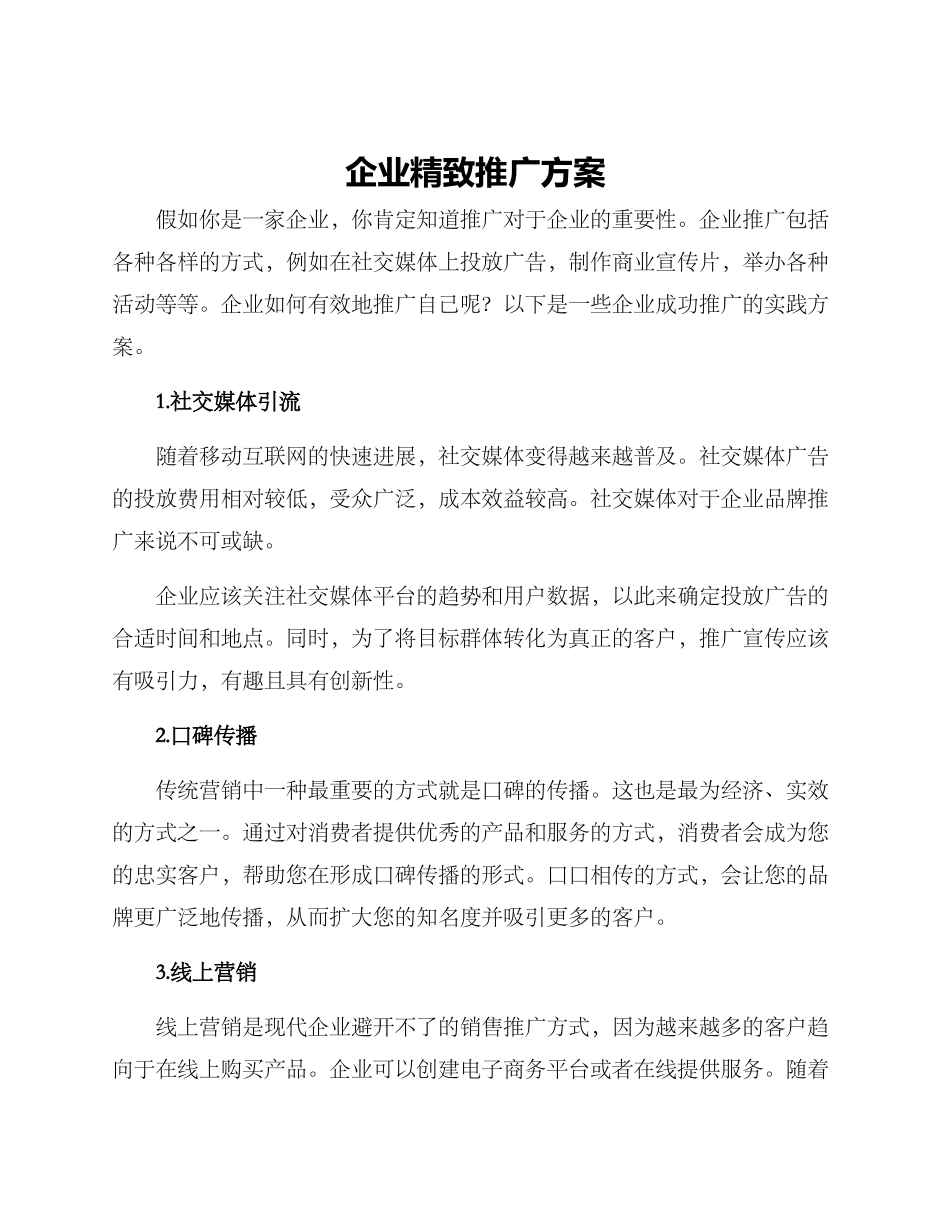 企业精致推广方案

假如你是一家企业，你肯定知道推广对于企业的重要性。企业推广包括各种各样的方式，例如在社交媒体上投放广告，制作商业宣传片，举办各种活动等等。企业如何有效地推广自己呢？以下是一些企业成功推广的实践方案。

1.社交媒体引流

随着移动互联网的快速进展，社交媒体变得越来越普及。社交媒体广告的投放费用相对较低，受众广泛，成本效益较高。社交媒体对于企业品牌推广来说不可或缺。

企业应该关注社交媒体平台的趋势和用户数据，以此来确定投放广告的合适时间和地点。同时，为了将目标群体转化为真正的客户，推广宣传应该有吸引力，有趣且具有创新性。

2.口碑传播

传统营销中一种最重要的方式就是口碑的传播。这也是最为经济、实效的方式之一。通过对消费者提供优秀的产品和服务的方式，消费者会成为您的忠实客户，帮助您在形成口碑传播的形式。口口相传的方式，会让您的品牌更广泛地传播，从而扩大您的知名度并吸引更多的客户。

3.线上营销

线上营销是现代企业避开不了的销售推广方式，因为越来越多的客户趋向于在线上购买产品。企业可以创建电子商务平台或者在线提供服务。随着